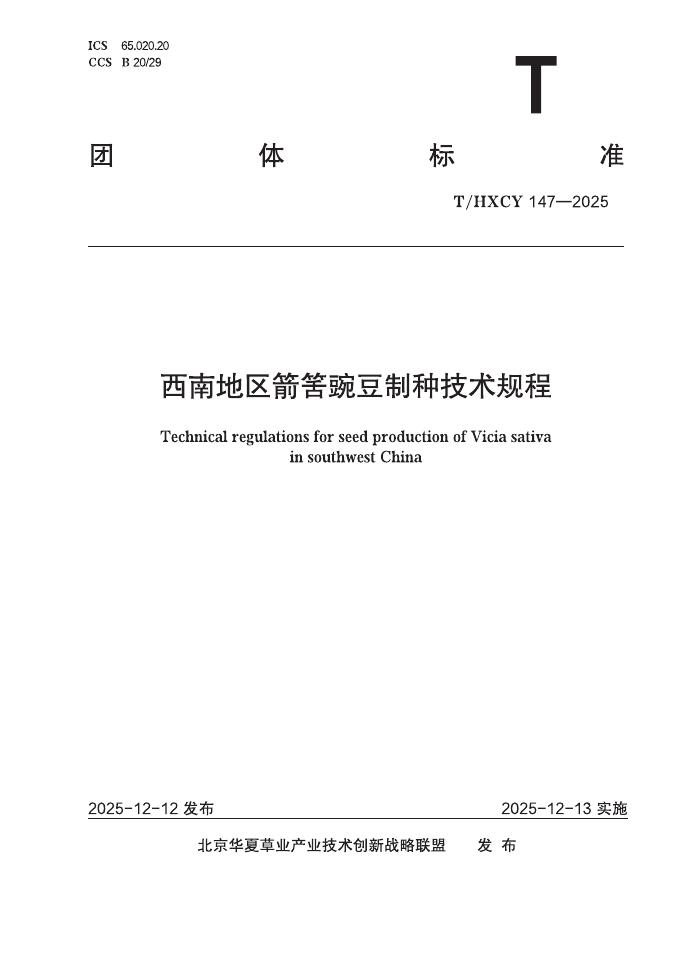 ICS 65.020.20
CCS B 20/29

T

团 体 标 准

T/HXCY 147—2025

西南地区箭筈豌豆制种技术规程

Technical regulations for seed production of Vicia sativa in southwest China

2025-12-12 发布 2025-12-13 实施

北京华夏草业产业技术创新战略联盟 发 布